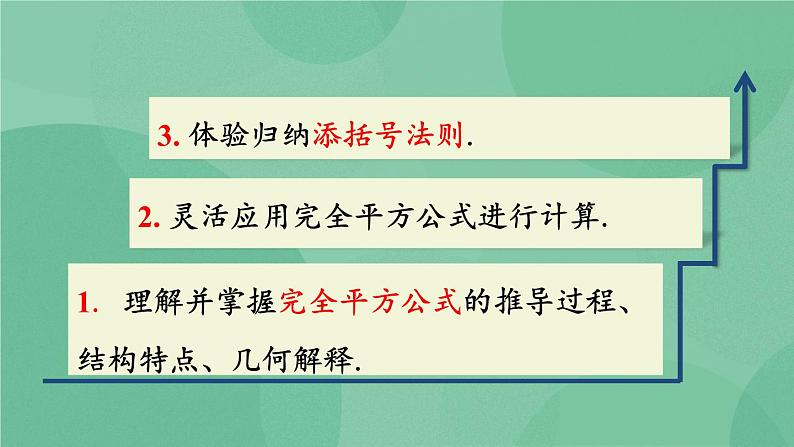 3. 体验归纳添括号法则.

2. 灵活应用完全平方公式进行计算.

1. 理解并掌握完全平方公式的推导过程、结构特点、几何解释.